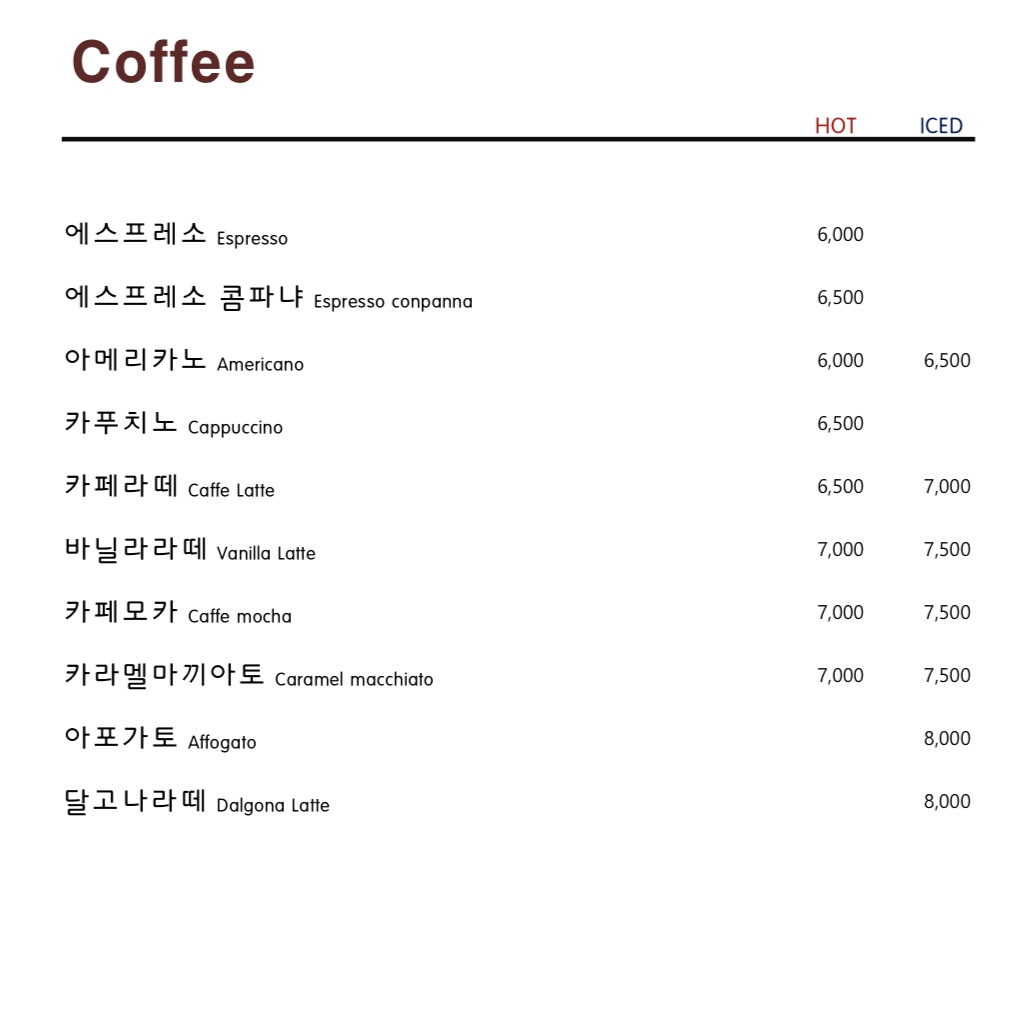 Coffee

| | HOT | ICED |
|---|---|---|
| 에스프레소 Espresso | 6,000 | |
| 에스프레소 콤파냐 Espresso conpanna | 6,500 | |
| 아메리카노 Americano | 6,000 | 6,500 |
| 카푸치노 Cappuccino | 6,500 | |
| 카페라떼 Caffe Latte | 6,500 | 7,000 |
| 바닐라라떼 Vanilla Latte | 7,000 | 7,500 |
| 카페모카 Caffe mocha | 7,000 | 7,500 |
| 카라멜마끼아토 Caramel macchiato | 7,000 | 7,500 |
| 아포가토 Affogato | | 8,000 |
| 달고나라떼 Dalgona Latte | | 8,000 |